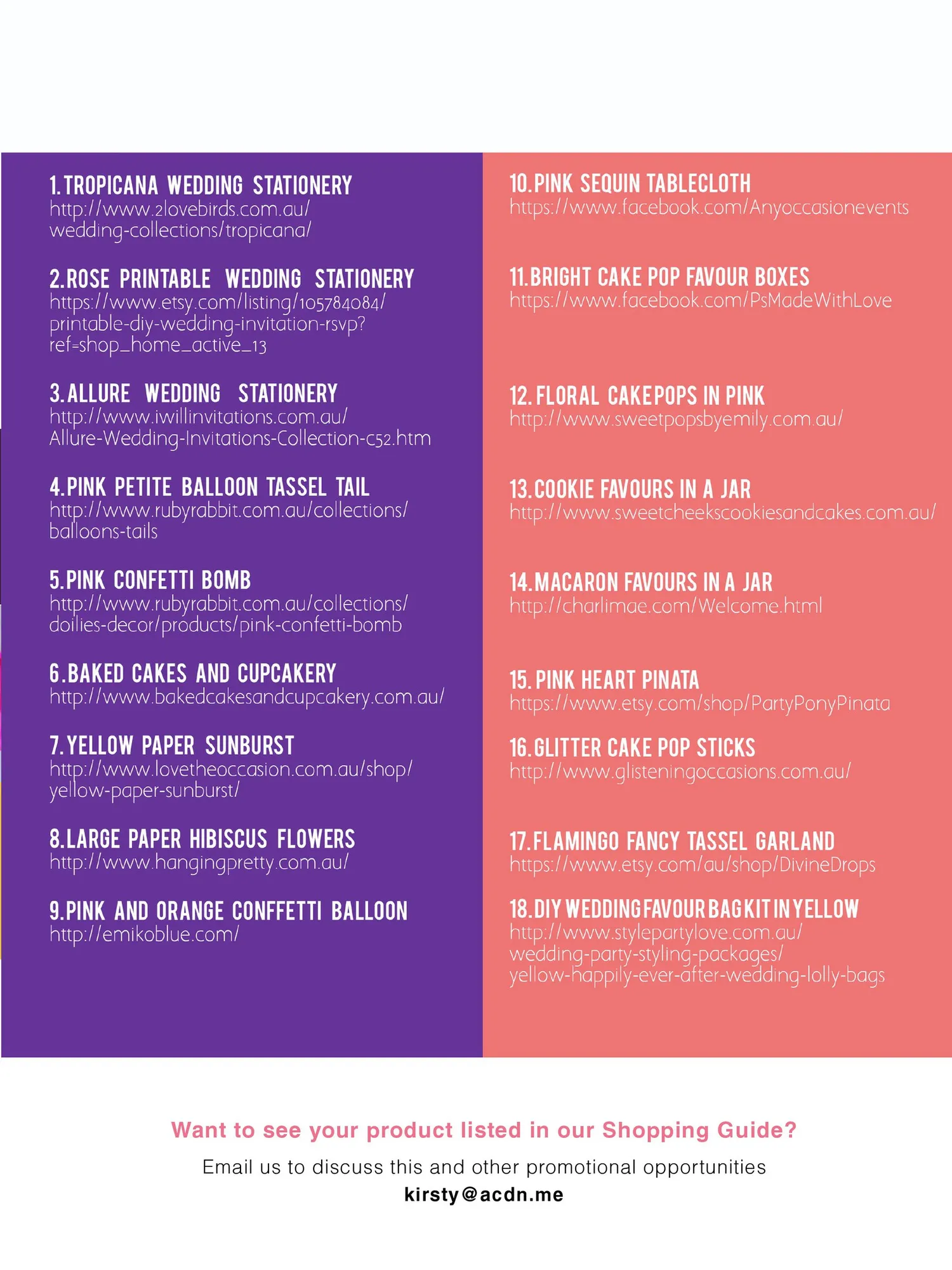 1. TROPICANA WEDDING STATIONERY
http://www.2lovebirds.com.au/wedding-collections/tropicana/

2. ROSE PRINTABLE WEDDING STATIONERY
https://www.etsy.com/listing/105784084/printable-diy-wedding-invitation-rsvp?ref=shop_home_active_13

3. ALLURE WEDDING STATIONERY
http://www.iwillinvitations.com.au/Allure-Wedding-Invitations-Collection-c52.htm

4. PINK PETITE BALLOON TASSEL TAIL
http://www.rubyrabbit.com.au/collections/balloons-tails

5. PINK CONFETTI BOMB
http://www.rubyrabbit.com.au/collections/doilies-decor/products/pink-confetti-bomb

6. BAKED CAKES AND CUPCAKERY
http://www.bakedcakesandcupcakery.com.au/

7. YELLOW PAPER SUNBURST
http://www.lovetheoccasion.com.au/shop/yellow-paper-sunburst/

8. LARGE PAPER HIBISCUS FLOWERS
http://www.hangingpretty.com.au/

9. PINK AND ORANGE CONFFETTI BALLOON
http://emikoblue.com/

10. PINK SEQUIN TABLECLOTH
https://www.facebook.com/Anyoccasionevents

11. BRIGHT CAKE POP FAVOUR BOXES
https://www.facebook.com/PsMadeWithLove

12. FLORAL CAKEPOPS IN PINK
http://www.sweetpopsbyemily.com.au/

13. COOKIE FAVOURS IN A JAR
http://www.sweetcheekscookiesandcakes.com.au/

14. MACARON FAVOURS IN A JAR
http://charlimae.com/Welcome.html

15. PINK HEART PINATA
https://www.etsy.com/shop/PartyPonyPinata

16. GLITTER CAKE POP STICKS
http://www.glisteningoccasions.com.au/

17. FLAMINGO FANCY TASSEL GARLAND
https://www.etsy.com/au/shop/DivineDrops

18. DIY WEDDING FAVOUR BAG KIT IN YELLOW
http://www.stylepartylove.com.au/wedding-party-styling-packages/yellow-happily-ever-after-wedding-lolly-bags

Want to see your product listed in our Shopping Guide?

Email us to discuss this and other promotional opportunities
kirsty@acdn.me